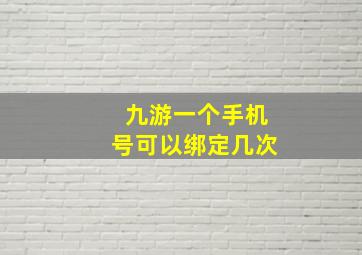 九游一个手机号可以绑定几次